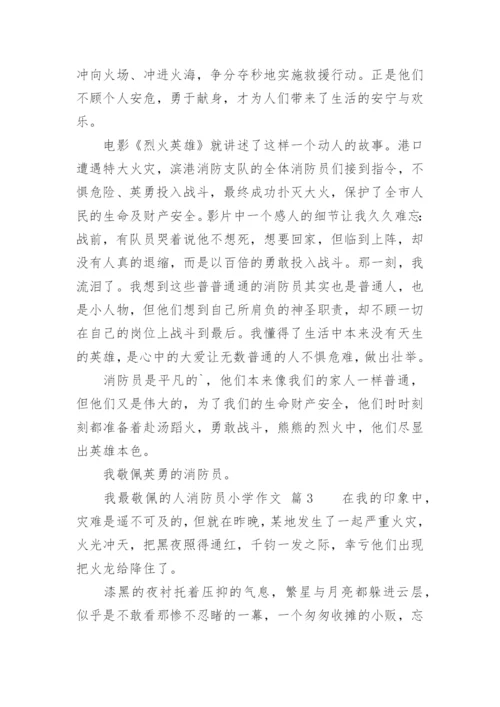 冲向火场、冲进火海，争分夺秒地实施救援行动。正是他们不顾个人安危，勇于献身，才为人们带来了生活的安宁与欢乐。

电影《烈火英雄》就讲述了这样一个动人的故事。港口遭遇特大火灾，滨港消防支队的全体消防员们接到指令，不惧危险、英勇投入战斗，最终成功扑灭大火，保护了全市人民的生命及财产安全。影片中一个感人的细节让我久久难忘：战前，有队员哭着说他不想死，想要回家，但临到上阵，却没有人真的退缩，而是以百倍的勇敢投入战斗。那一刻，我流泪了。我想到这些普普通通的消防员其实也是普通人，也是小人物，但他们想到自己所肩负的神圣职责，却不顾一切在自己的岗位上战斗到最后。我懂得了生活中本来没有天生的英雄，是心中的大爱让无数普通的人不惧危难，做出壮举。

消防员是平凡的`，他们本来像我们的家人一样普通，但他们又是伟大的，为了我们的生命财产安全，他们时时刻刻都准备着赴汤蹈火，勇敢战斗，熊熊的烈火中，他们尽显出英雄本色。

我敬佩英勇的消防员。

我最敬佩的人消防员小学作文 篇3 在我的印象中，灾难是遥不可及的，但就在昨晚，某地发生了一起严重火灾，火光冲天，把黑夜照得通红，千钧一发之际，幸亏他们出现把火龙给降住了。

漆黑的夜衬托着压抑的气息，繁星与月亮都躲进云层，似乎是不敢看那惨不忍睹的一幕，一个匆匆收摊的小贩，忘